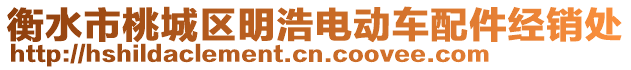 衡水市桃城区明浩电动车配件经销处
http://hshildaclement.cn.coovee.com